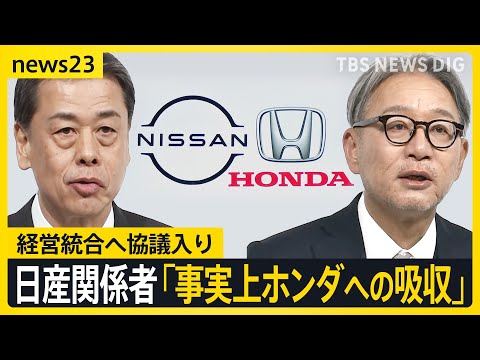 news23

TBS NEWS DIG

NISSAN

HONDA

経営統合へ協議入り

日産関係者「事実上ホンダへの吸収」